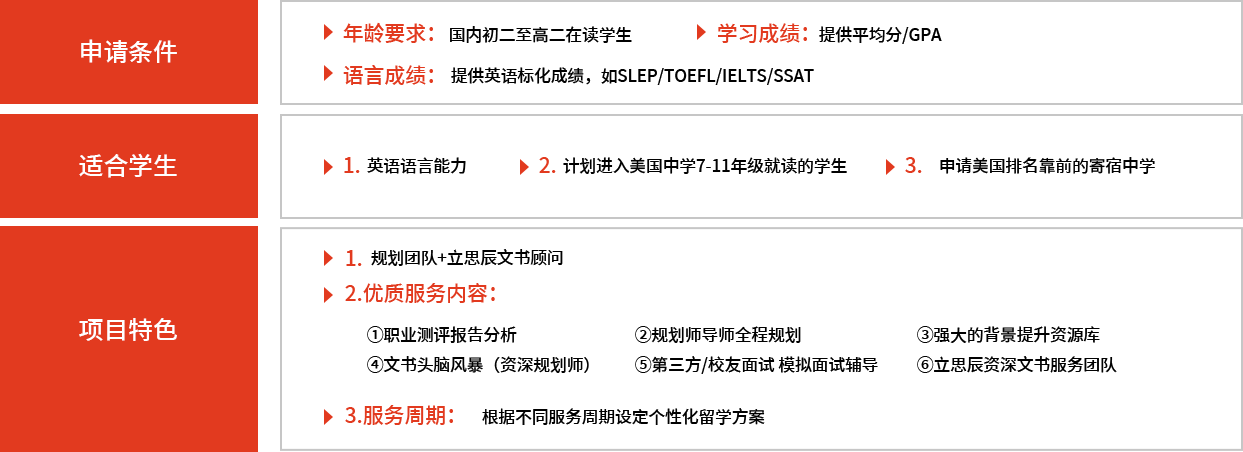 申请条件

年龄要求： 国内初二至高二在读学生

学习成绩： 提供平均分/GPA

语言成绩： 提供英语标化成绩，如SLEP/TOEFL/IELTS/SSAT

适合学生

1. 英语语言能力

2. 计划进入美国中学7-11年级就读的学生

3. 申请美国排名靠前的寄宿中学

项目特色

1. 规划团队+立思辰文书顾问

2.优质服务内容：

①职业测评报告分析
②规划师导师全程规划
③强大的背景提升资源库
④文书头脑风暴（资深规划师）
⑤第三方/校友面试 模拟面试辅导
⑥立思辰资深文书服务团队

3.服务周期： 根据不同服务周期设定个性化留学方案